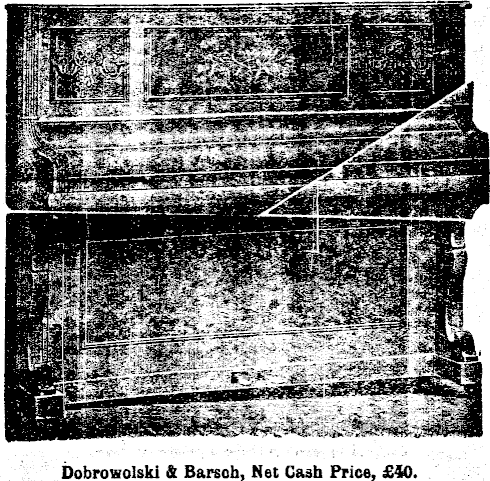 Dobrowolski & Barsoh, Net Cash Price, £40.